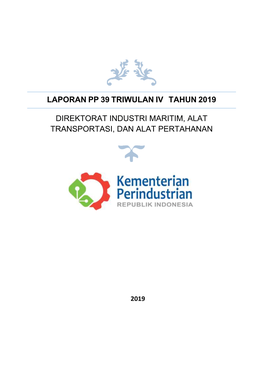 LAPORAN PP 39 TRIWULAN IV TAHUN 2019

DIREKTORAT INDUSTRI MARITIM, ALAT TRANSPORTASI, DAN ALAT PERTAHANAN

Kementerian Perindustrian
REPUBLIK INDONESIA

2019